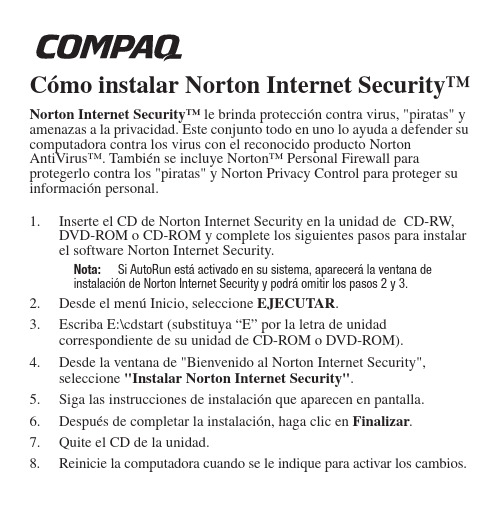 COMPAQ

Cómo instalar Norton Internet Security™

Norton Internet Security™ le brinda protección contra virus, "piratas" y amenazas a la privacidad. Este conjunto todo en uno lo ayuda a defender su computadora contra los virus con el reconocido producto Norton AntiVirus™. También se incluye Norton™ Personal Firewall para protegerlo contra los "piratas" y Norton Privacy Control para proteger su información personal.

1. Inserte el CD de Norton Internet Security en la unidad de CD-RW, DVD-ROM o CD-ROM y complete los siguientes pasos para instalar el software Norton Internet Security.

Nota: Si AutoRun está activado en su sistema, aparecerá la ventana de instalación de Norton Internet Security y podrá omitir los pasos 2 y 3.

2. Desde el menú Inicio, seleccione EJECUTAR.

3. Escriba E:\cdstart (substituya “E” por la letra de unidad correspondiente de su unidad de CD-ROM o DVD-ROM).

4. Desde la ventana de "Bienvenido al Norton Internet Security", seleccione "Instalar Norton Internet Security".

5. Siga las instrucciones de instalación que aparecen en pantalla.

6. Después de completar la instalación, haga clic en Finalizar.

7. Quite el CD de la unidad.

8. Reinicie la computadora cuando se le indique para activar los cambios.